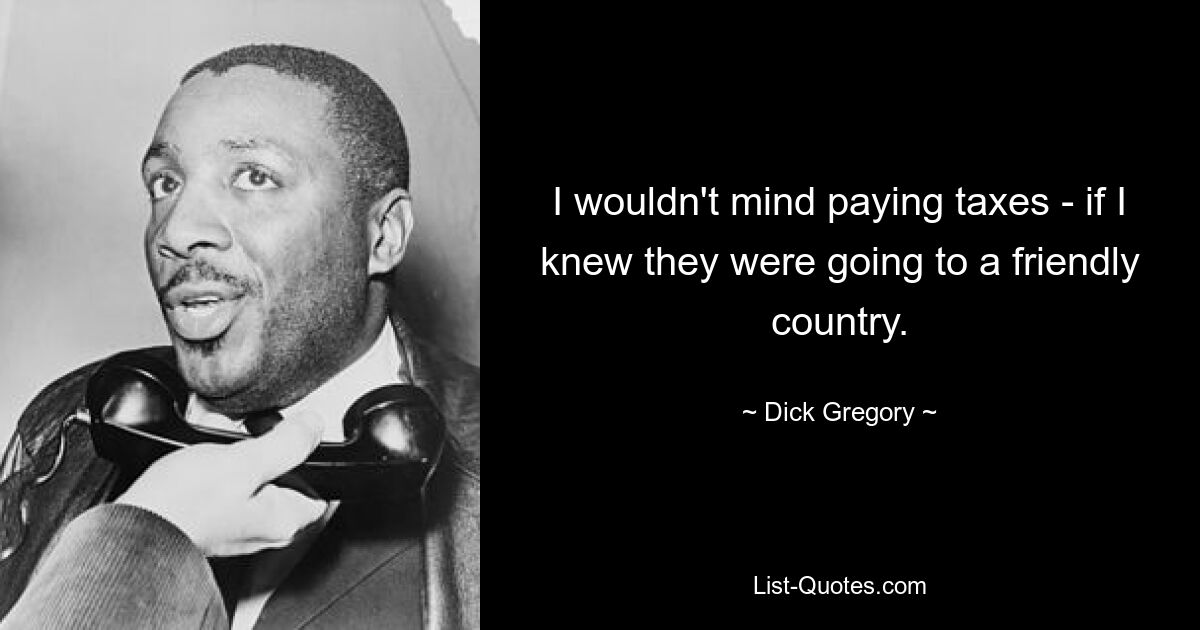 I wouldn't mind paying taxes - if I knew they were going to a friendly country.

~ Dick Gregory ~

List-Quotes.com